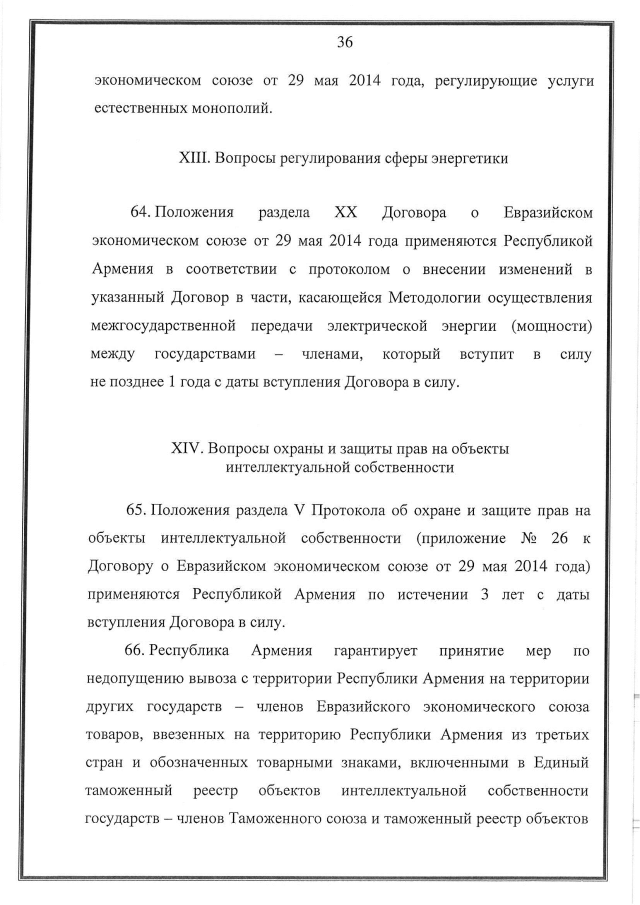 36

экономическом союзе от 29 мая 2014 года, регулирующие услуги естественных монополий.

XIII. Вопросы регулирования сферы энергетики

64. Положения раздела XX Договора о Евразийском экономическом союзе от 29 мая 2014 года применяются Республикой Армения в соответствии с протоколом о внесении изменений в указанный Договор в части, касающейся Методологии осуществления межгосударственной передачи электрической энергии (мощности) между государствами – членами, который вступит в силу не позднее 1 года с даты вступления Договора в силу.

XIV. Вопросы охраны и защиты прав на объекты интеллектуальной собственности

65. Положения раздела V Протокола об охране и защите прав на объекты интеллектуальной собственности (приложение № 26 к Договору о Евразийском экономическом союзе от 29 мая 2014 года) применяются Республикой Армения по истечении 3 лет с даты вступления Договора в силу.

66. Республика Армения гарантирует принятие мер по недопущению вывоза с территории Республики Армения на территории других государств – членов Евразийского экономического союза товаров, ввезенных на территорию Республики Армения из третьих стран и обозначенных товарными знаками, включенными в Единый таможенный реестр объектов интеллектуальной собственности государств – членов Таможенного союза и таможенный реестр объектов